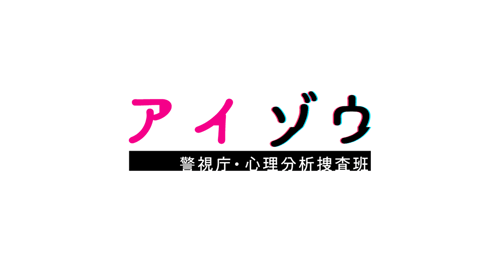 アイゾウ
警視庁・心理分析捜査班